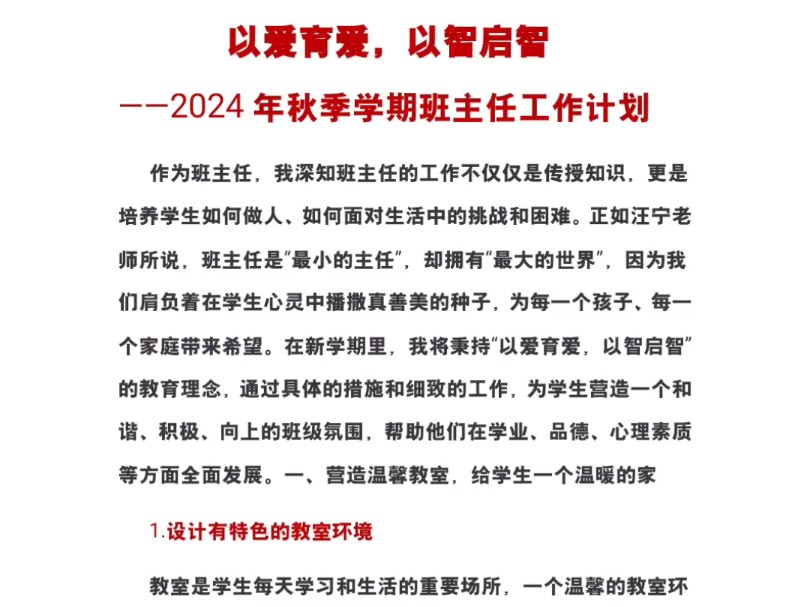 以爱育爱，以智启智

——2024 年秋季学期班主任工作计划

作为班主任，我深知班主任的工作不仅仅是传授知识，更是培养学生如何做人、如何面对生活中的挑战和困难。正如汪宁老师所说，班主任是“最小的主任”，却拥有“最大的世界”，因为我们肩负着在学生心灵中播撒真善美的种子，为每一个孩子、每一个家庭带来希望。在新学期里，我将秉持“以爱育爱，以智启智”的教育理念，通过具体的措施和细致的工作，为学生营造一个和谐、积极、向上的班级氛围，帮助他们在学业、品德、心理素质等方面全面发展。一、营造温馨教室，给学生一个温暖的家

1.设计有特色的教室环境

教室是学生每天学习和生活的重要场所，一个温馨的教室环